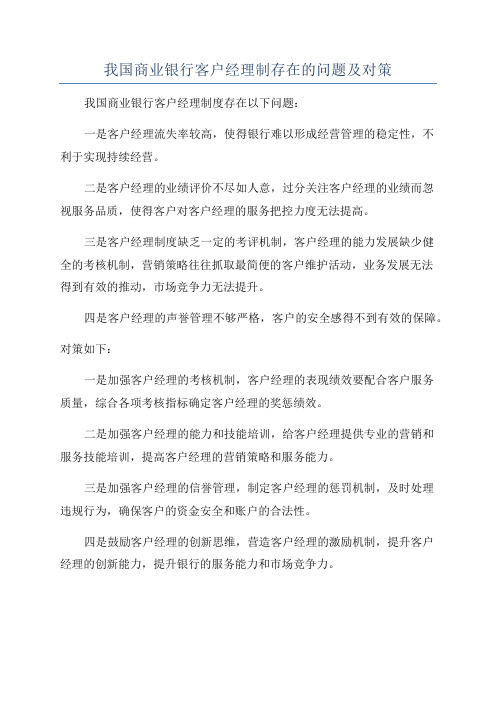 我国商业银行客户经理制存在的问题及对策

我国商业银行客户经理制度存在以下问题：

一是客户经理流失率较高，使得银行难以形成经营管理的稳定性，不利于实现持续经营。

二是客户经理的业绩评价不尽如人意，过分关注客户经理的业绩而忽视服务品质，使得客户对客户经理的服务把控力度无法提高。

三是客户经理制度缺乏一定的考评机制，客户经理的能力发展缺少健全的考核机制，营销策略往往抓取最简便的客户维护活动，业务发展无法得到有效的推动，市场竞争力无法提升。

四是客户经理的声誉管理不够严格，客户的安全感得不到有效的保障。

对策如下：

一是加强客户经理的考核机制，客户经理的表现绩效要配合客户服务质量，综合各项考核指标确定客户经理的奖惩绩效。

二是加强客户经理的能力和技能培训，给客户经理提供专业的营销和服务技能培训，提高客户经理的营销策略和服务能力。

三是加强客户经理的信誉管理，制定客户经理的惩罚机制，及时处理违规行为，确保客户的资金安全和账户的合法性。

四是鼓励客户经理的创新思维，营造客户经理的激励机制，提升客户经理的创新能力，提升银行的服务能力和市场竞争力。